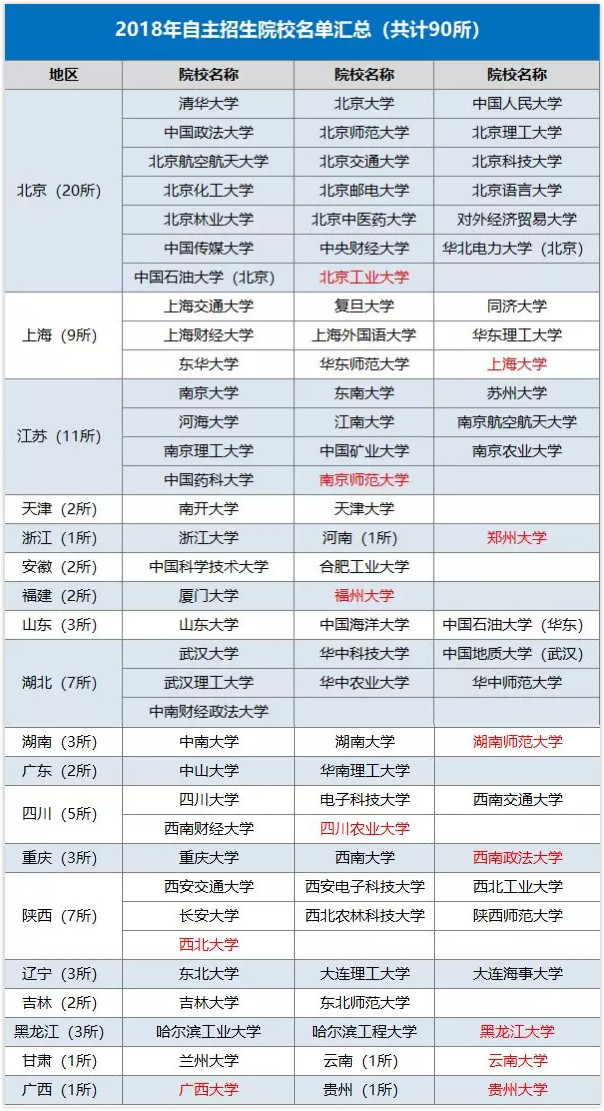 2018年自主招生院校名单汇总（共计90所）

| 地区 | 院校名称 | 院校名称 | 院校名称 |
|---|---|---|---|
| 北京（20所） | 清华大学 | 北京大学 | 中国人民大学 |
| | 中国政法大学 | 北京师范大学 | 北京理工大学 |
| | 北京航空航天大学 | 北京交通大学 | 北京科技大学 |
| | 北京化工大学 | 北京邮电大学 | 北京语言大学 |
| | 北京林业大学 | 北京中医药大学 | 对外经济贸易大学 |
| | 中国传媒大学 | 中央财经大学 | 华北电力大学（北京） |
| | 中国石油大学（北京） | 北京工业大学 | |
| 上海（9所） | 上海交通大学 | 复旦大学 | 同济大学 |
| | 上海财经大学 | 上海外国语大学 | 华东理工大学 |
| | 东华大学 | 华东师范大学 | 上海大学 |
| 江苏（11所） | 南京大学 | 东南大学 | 苏州大学 |
| | 河海大学 | 江南大学 | 南京航空航天大学 |
| | 南京理工大学 | 中国矿业大学 | 南京农业大学 |
| | 中国药科大学 | 南京师范大学 | |
| 天津（2所） | 南开大学 | 天津大学 | |
| 浙江（1所） | 浙江大学 | 河南（1所） | 郑州大学 |
| 安徽（2所） | 中国科学技术大学 | 合肥工业大学 | |
| 福建（2所） | 厦门大学 | 福州大学 | |
| 山东（3所） | 山东大学 | 中国海洋大学 | 中国石油大学（华东） |
| 湖北（7所） | 武汉大学 | 华中科技大学 | 中国地质大学（武汉） |
| | 武汉理工大学 | 华中农业大学 | 华中师范大学 |
| | 中南财经政法大学 | | |
| 湖南（3所） | 中南大学 | 湖南大学 | 湖南师范大学 |
| 广东（2所） | 中山大学 | 华南理工大学 | |
| 四川（5所） | 四川大学 | 电子科技大学 | 西南交通大学 |
| | 西南财经大学 | 四川农业大学 | |
| 重庆（3所） | 重庆大学 | 西南大学 | 西南政法大学 |
| 陕西（7所） | 西安交通大学 | 西安电子科技大学 | 西北工业大学 |
| | 长安大学 | 西北农林科技大学 | 陕西师范大学 |
| | 西北大学 | | |
| 辽宁（3所） | 东北大学 | 大连理工大学 | 大连海事大学 |
| 吉林（2所） | 吉林大学 | 东北师范大学 | |
| 黑龙江（3所） | 哈尔滨工业大学 | 哈尔滨工程大学 | 黑龙江大学 |
| 甘肃（1所） | 兰州大学 | 云南（1所） | 云南大学 |
| 广西（1所） | 广西大学 | 贵州（1所） | 贵州大学 |